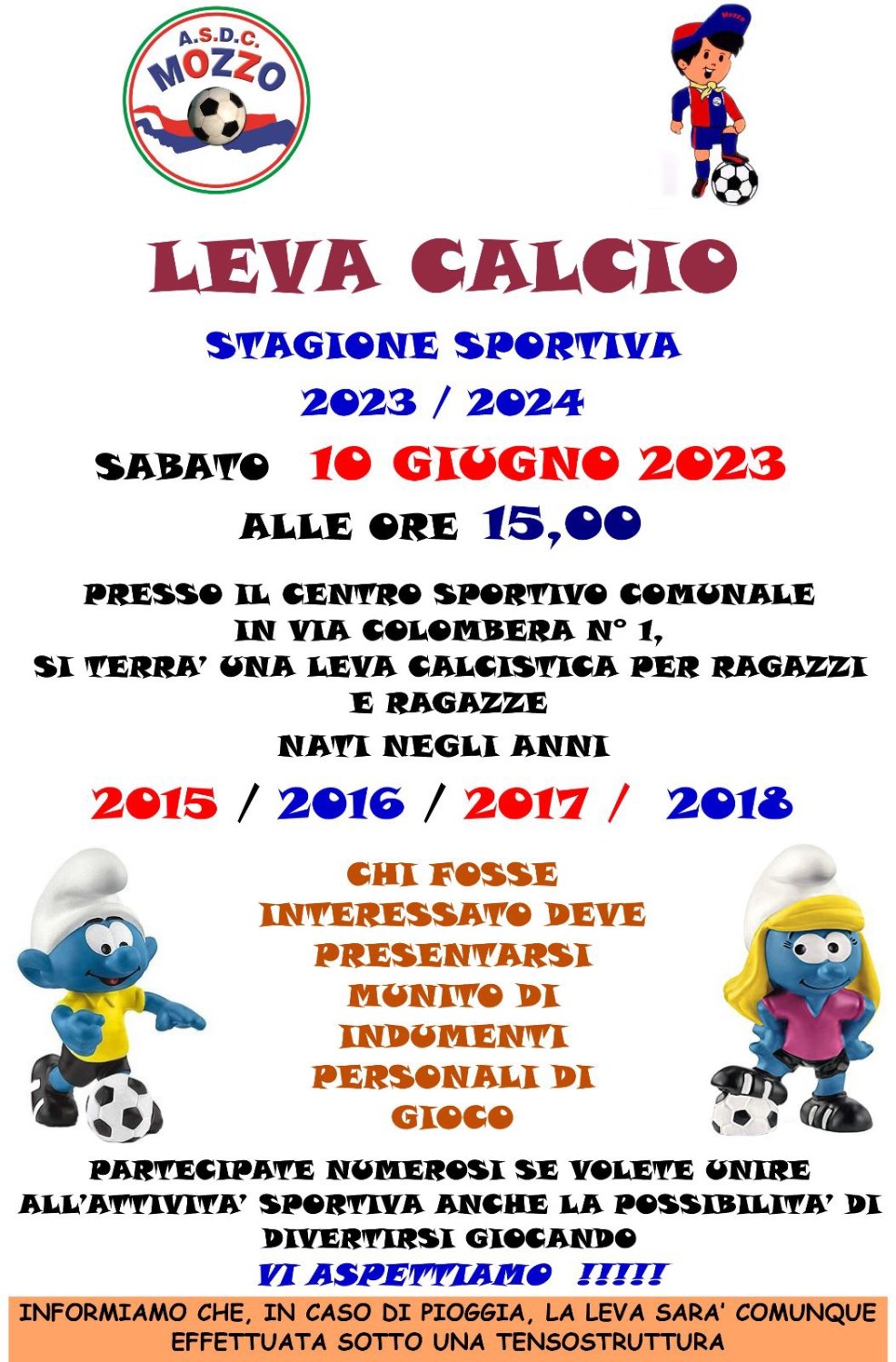 A.S.D.C. MOZZO

MOZZO

LEVA CALCIO

STAGIONE SPORTIVA

2023 / 2024

SABATO 10 GIUGNO 2023

ALLE ORE 15,00

PRESSO IL CENTRO SPORTIVO COMUNALE IN VIA COLOMBERA N° 1, SI TERRA' UNA LEVA CALCISTICA PER RAGAZZI E RAGAZZE

NATI NEGLI ANNI

2015 / 2016 / 2017 / 2018

CHI FOSSE INTERESSATO DEVE PRESENTARSI MUNITO DI INDUMENTI PERSONALI DI GIOCO

PARTECIPATE NUMEROSI SE VOLETE UNIRE ALL'ATTIVITA' SPORTIVA ANCHE LA POSSIBILITA' DI DIVERTIRSI GIOCANDO

VI ASPETTIAMO !!!!!

INFORMIAMO CHE, IN CASO DI PIOGGIA, LA LEVA SARA' COMUNQUE EFFETTUATA SOTTO UNA TENSOSTRUTTURA